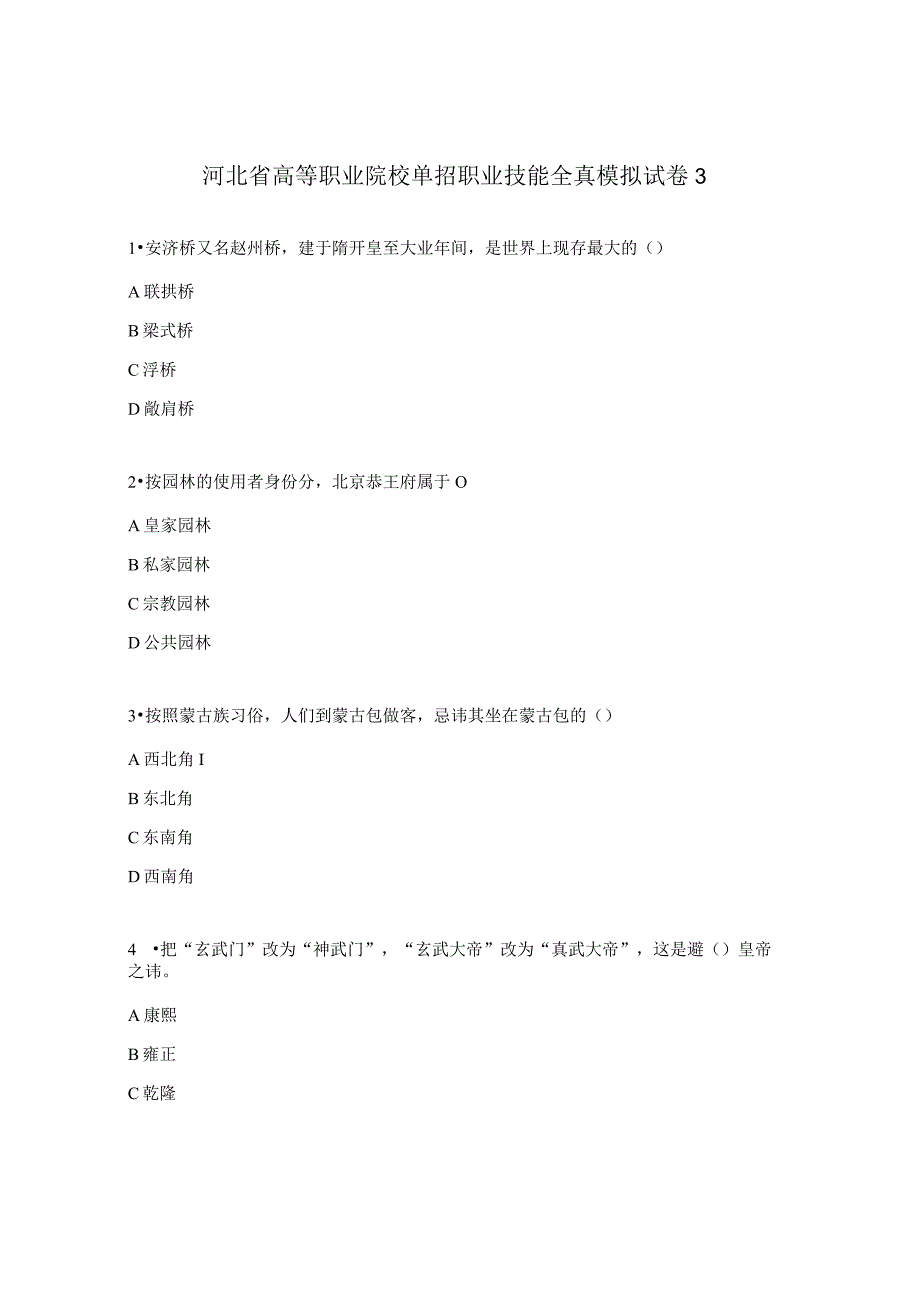 河北省高等职业院校单招职业技能全真模拟试卷3

1•安济桥又名赵州桥，建于隋开皇至大业年间，是世界上现存最大的（）

A联拱桥

B梁式桥

C浮桥

D敞肩桥

2•按园林的使用者身份分，北京恭王府属于O

A皇家园林

B私家园林

C宗教园林

D公共园林

3•按照蒙古族习俗，人们到蒙古包做客，忌讳其坐在蒙古包的（）

A西北角I

B东北角

C东南角

D西南角

4 •把“玄武门”改为“神武门”，“玄武大帝”改为“真武大帝”，这是避（）皇帝之讳。

A康熙

B雍正

C乾隆